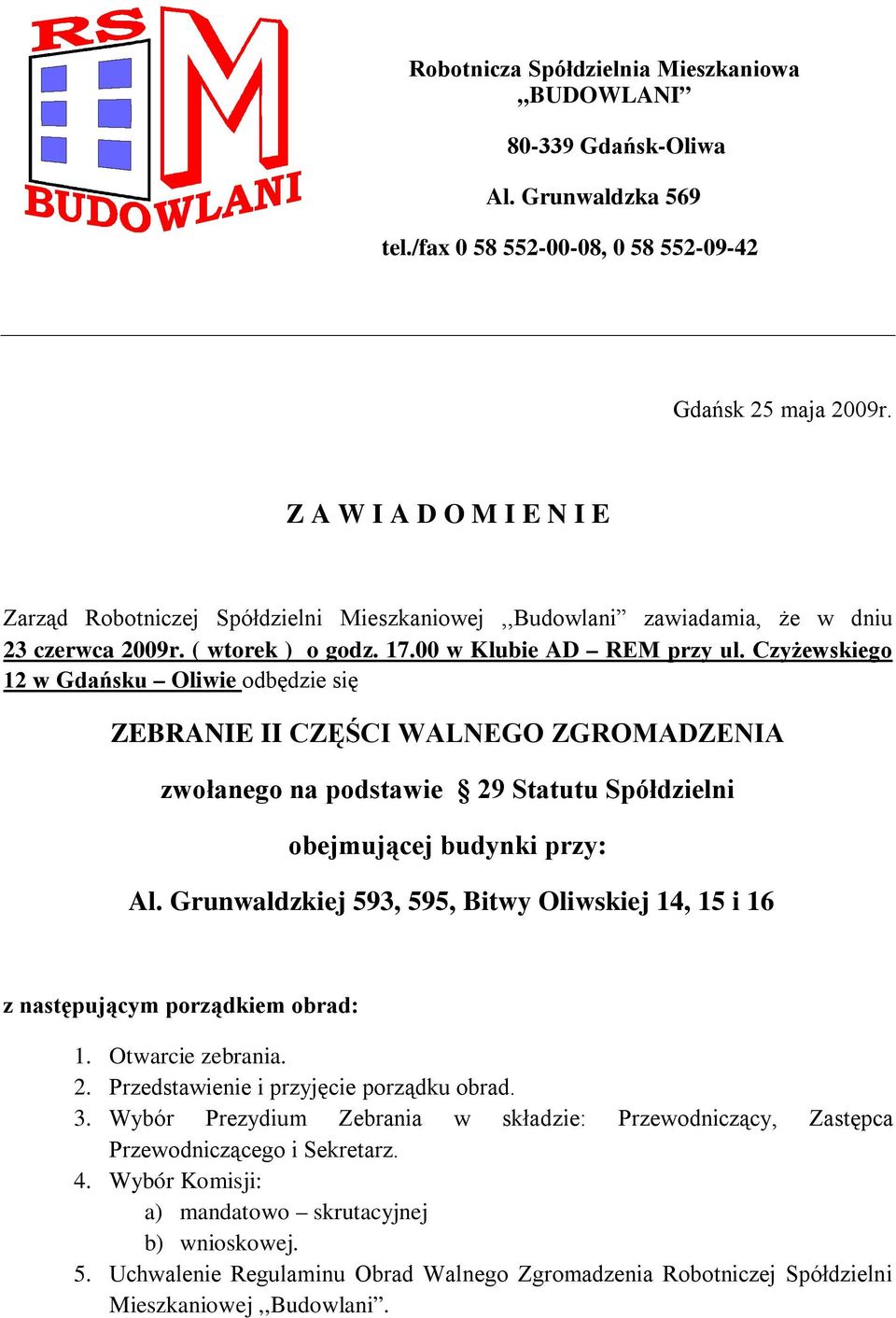 RSM
BUDOWLANI

Robotnicza Spółdzielnia Mieszkaniowa „BUDOWLANI”

80-339 Gdańsk-Oliwa

Al. Grunwaldzka 569

tel./fax 0 58 552-00-08, 0 58 552-09-42

Gdańsk 25 maja 2009r.

Z A W I A D O M I E N I E

Zarząd Robotniczej Spółdzielni Mieszkaniowej ,,Budowlani” zawiadamia, że w dniu 23 czerwca 2009r. ( wtorek ) o godz. 17.00 w Klubie AD – REM przy ul. Czyżewskiego 12 w Gdańsku – Oliwie odbędzie się

ZEBRANIE II CZĘŚCI WALNEGO ZGROMADZENIA

zwołanego na podstawie § 29 Statutu Spółdzielni

obejmującej budynki przy:

Al. Grunwaldzkiej 593, 595, Bitwy Oliwskiej 14, 15 i 16

z następującym porządkiem obrad:

1. Otwarcie zebrania.
2. Przedstawienie i przyjęcie porządku obrad.
3. Wybór Prezydium Zebrania w składzie: Przewodniczący, Zastępca Przewodniczącego i Sekretarz.
4. Wybór Komisji:
a) mandatowo – skrutacyjnej
b) wnioskowej.
5. Uchwalenie Regulaminu Obrad Walnego Zgromadzenia Robotniczej Spółdzielni Mieszkaniowej ,,Budowlani”.